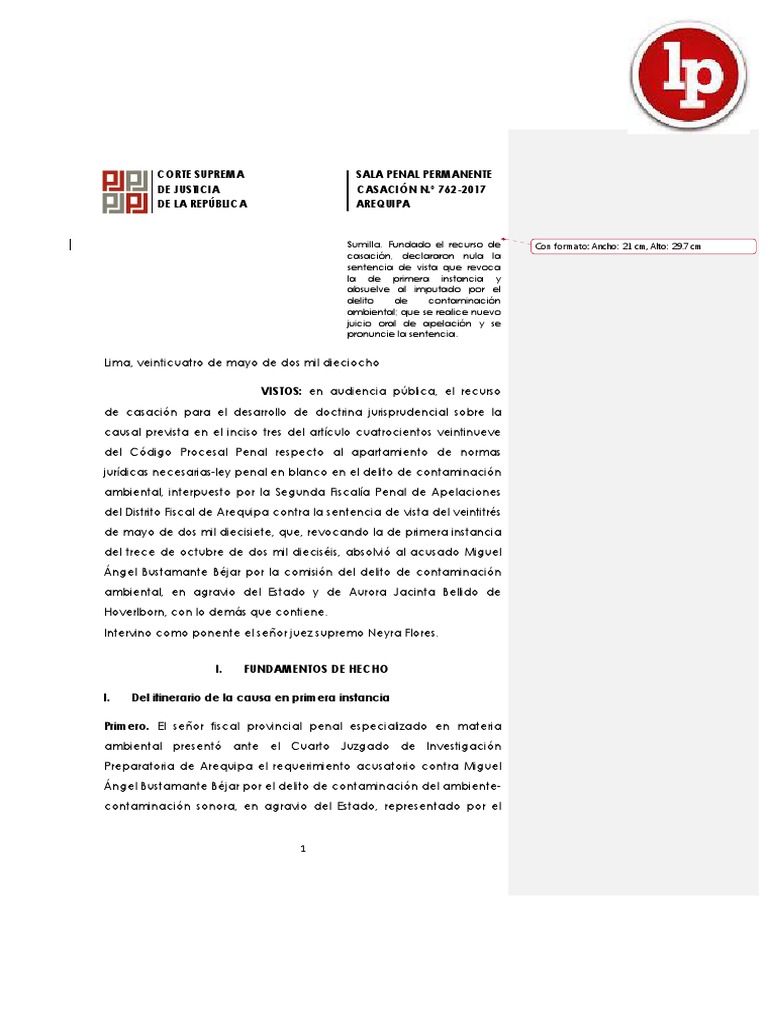 lp

CORTE SUPREMA
DE JUSTICIA
DE LA REPÚBLICA

SALA PENAL PERMANENTE
CASACIÓN N.° 762-2017
AREQUIPA

Sumilla. Fundado el recurso de casación, declararon nula la sentencia de vista que revoca la de primera instancia y absuelve al imputado por el delito de contaminación ambiental; que se realice nuevo juicio oral de apelación y se pronuncie la sentencia.

Con formato: Ancho: 21 cm, Alto: 29.7 cm

Lima, veinticuatro de mayo de dos mil dieciocho

VISTOS: en audiencia pública, el recurso de casación para el desarrollo de doctrina jurisprudencial sobre la causal prevista en el inciso tres del artículo cuatrocientos veintinueve del Código Procesal Penal respecto al apartamiento de normas jurídicas necesarias-ley penal en blanco en el delito de contaminación ambiental, interpuesto por la Segunda Fiscalía Penal de Apelaciones del Distrito Fiscal de Arequipa contra la sentencia de vista del veintitrés de mayo de dos mil diecisiete, que, revocando la de primera instancia del trece de octubre de dos mil dieciséis, absolvió al acusado Miguel Ángel Bustamante Béjar por la comisión del delito de contaminación ambiental, en agravio del Estado y de Aurora Jacinta Bellido de Hoverlborn, con lo demás que contiene.
Intervino como ponente el señor juez supremo Neyra Flores.

I. FUNDAMENTOS DE HECHO

I. Del itinerario de la causa en primera instancia

Primero. El señor fiscal provincial penal especializado en materia ambiental presentó ante el Cuarto Juzgado de Investigación Preparatoria de Arequipa el requerimiento acusatorio contra Miguel Ángel Bustamante Béjar por el delito de contaminación del ambiente-contaminación sonora, en agravio del Estado, representado por el

1